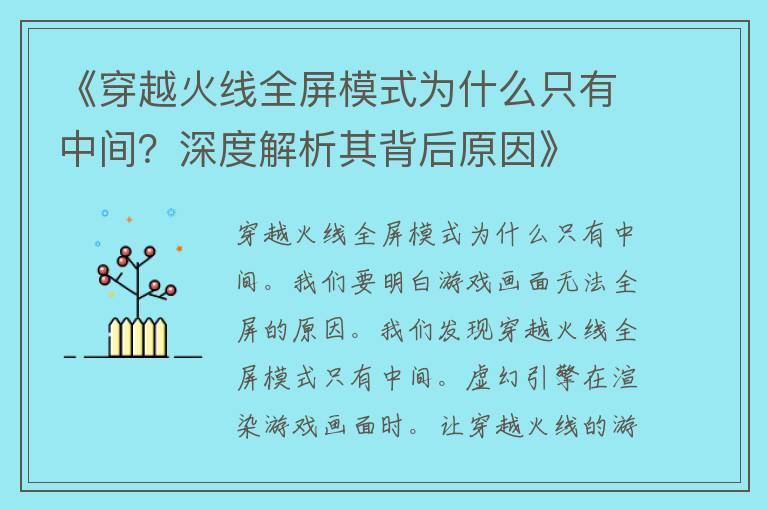 《穿越火线全屏模式为什么只有中间？深度解析其背后原因》

穿越火线全屏模式为什么只有中间。我们要明白游戏画面无法全屏的原因。我们发现穿越火线全屏模式只有中间。虚幻引擎在渲染游戏画面时。让穿越火线的游